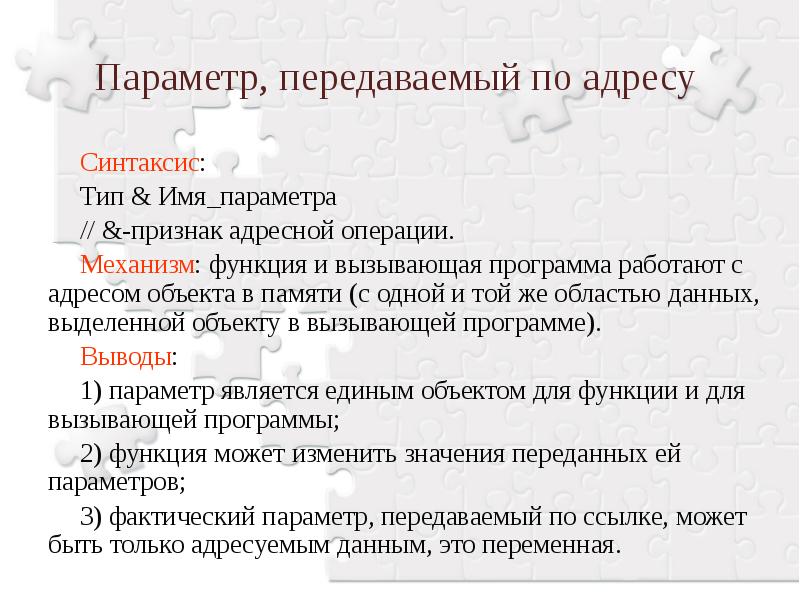 Параметр, передаваемый по адресу

Синтаксис:

Тип & Имя_параметра

// &-признак адресной операции.

Механизм: функция и вызывающая программа работают с адресом объекта в памяти (с одной и той же областью данных, выделенной объекту в вызывающей программе).

Выводы:

1) параметр является единым объектом для функции и для вызывающей программы;

2) функция может изменить значения переданных ей параметров;

3) фактический параметр, передаваемый по ссылке, может быть только адресуемым данным, это переменная.